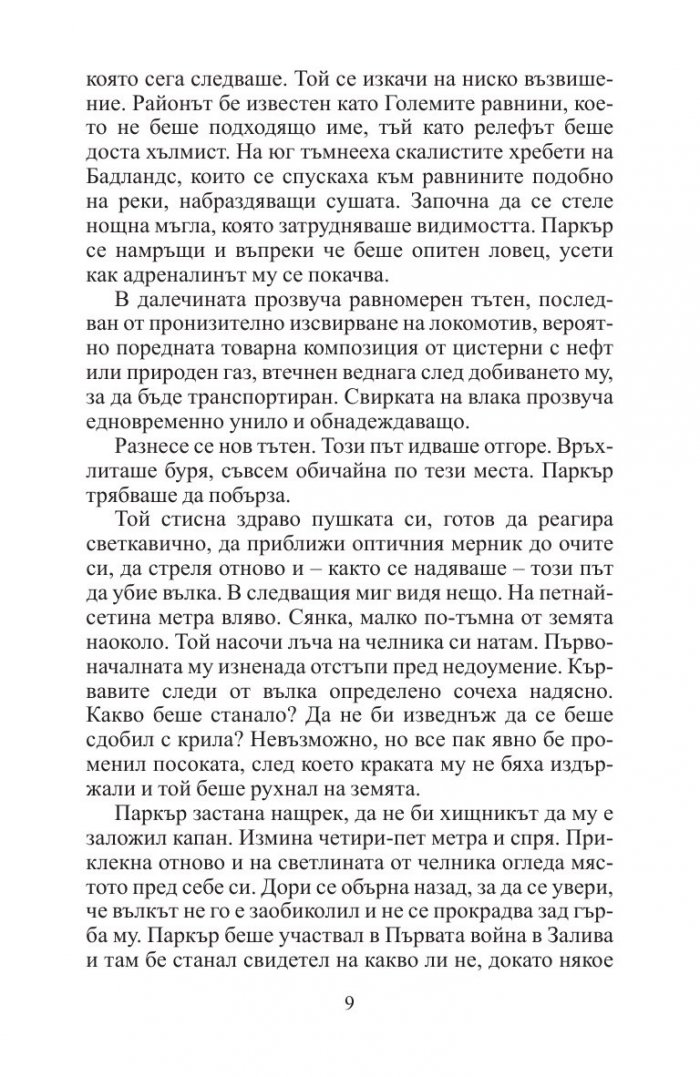 която сега следваше. Той се изкачи на ниско възвишение. Районът бе известен като Големите равнини, което не беше подходящо име, тъй като релефът беше доста хълмист. На юг тъмнееха скалистите хребети на Бадландс, които се спускаха към равнините подобно на реки, набраздяващи сушата. Започна да се стеле нощна мъгла, която затрудняваше видимостта. Паркър се намръщи и въпреки че беше опитен ловец, усети как адреналинът му се покачва.

В далечината прозвуча равномерен тътен, последван от пронизително изсвирване на локомотив, вероятно поредната товарна композиция от цистерни с нефт или природен газ, втечнен веднага след добиването му, за да бъде транспортиран. Свирката на влака прозвуча едновременно унило и обнадеждаващо.

Разнесе се нов тътен. Този път идваше отгоре. Връхлиташе буря, съвсем обичайна по тези места. Паркър трябваше да побърза.

Той стисна здраво пушката си, готов да реагира светкавично, да приближи оптичния мерник до очите си, да стреля отново и – както се надяваше – този път да убие вълка. В следващия миг видя нещо. На петнайсетина метра вляво. Сянка, малко по-тъмна от земята наоколо. Той насочи лъча на челника си натам. Първоначалната му изненада отстъпи пред недоумение. Кървавите следи от вълка определено сочеха надясно. Какво беше станало? Да не би изведнъж да се беше сдобил с крила? Невъзможно, но все пак явно бе променил посоката, след което краката му не бяха издържали и той беше рухнал на земята.

Паркър застана нащрек, да не би хищникът да му е заложил капан. Измина четири-пет метра и спря. Приклекна отново и на светлината от челника огледа мястото пред себе си. Дори се обърна назад, за да се увери, че вълкът не го е заобиколил и не се прокрадва зад гърба му. Паркър беше участвал в Първата война в Залива и там бе станал свидетел на какво ли не, докато някое

9